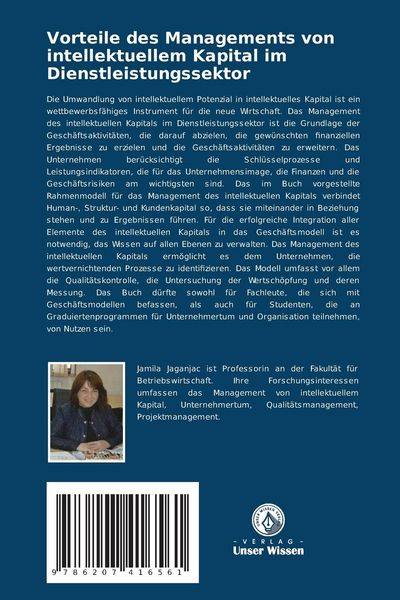 Vorteile des Managements von intellektuellem Kapital im Dienstleistungssektor

Die Umwandlung von intellektuellem Potenzial in intellektuelles Kapital ist ein wettbewerbsfähiges Instrument für die neue Wrtschaft. Das Management des intellektuellen Kapitals im Dienstleistungssektor ist die Grundlage der Geschäftsaktivitäten, die darauf abzielen, die gewünschten finanziellen Ergebnisse zu erzielen und die Geschäftsaktivitäten zu erweitern. Das Unternehmen berücksichtigt die Schlüsselprozesse und Leistungsindikatoren, die für das Unternehmensimage, die Finanzen und die Geschäftsrisiken am wichtigsten sind. Das im Buch vorgestellte Rahmenmodell für das Management des intellektuellen Kapitals verbindet Human-, Struktur- und Kundenkapital so, dass sie miteinander in Beziehung stehen und zu Ergebnissen führen. Für die erfolgreiche Integration aller Elemente des intellektuellen Kapitals in das Geschäftsmodell ist es notwendig, das Wissen auf allen Ebenen zu verwalten. Das Management des intellektuellen Kapitals ermöglicht es dem Unternehmen, die wertvernichtenden Prozesse zu identifizieren. Das Modell umfasst vor allem die Qualitätskontrolle, die Untersuchung der Wertschöpfung und deren Messung. Das Buch dürfte sowohl für Fachleute, die sich mit Geschäftsmodellen befassen, als auch für Studenten, die an Graduiertenprogrammen für Unternehmertum und Organisation teilnehmen, von Nutzen sein.

Jamila Jaganjac ist Professorin an der Fakultät für Betriebswirtschaft. Ihre Forschungsinteressen umfassen das Management von intellektuellem Kapital, Unternehmertum, Qualitätsmanagement, Projektmanagement.

9 786207 416561

UNSER WISSEN VERLAG
- VERLAG -
Unser Wissen